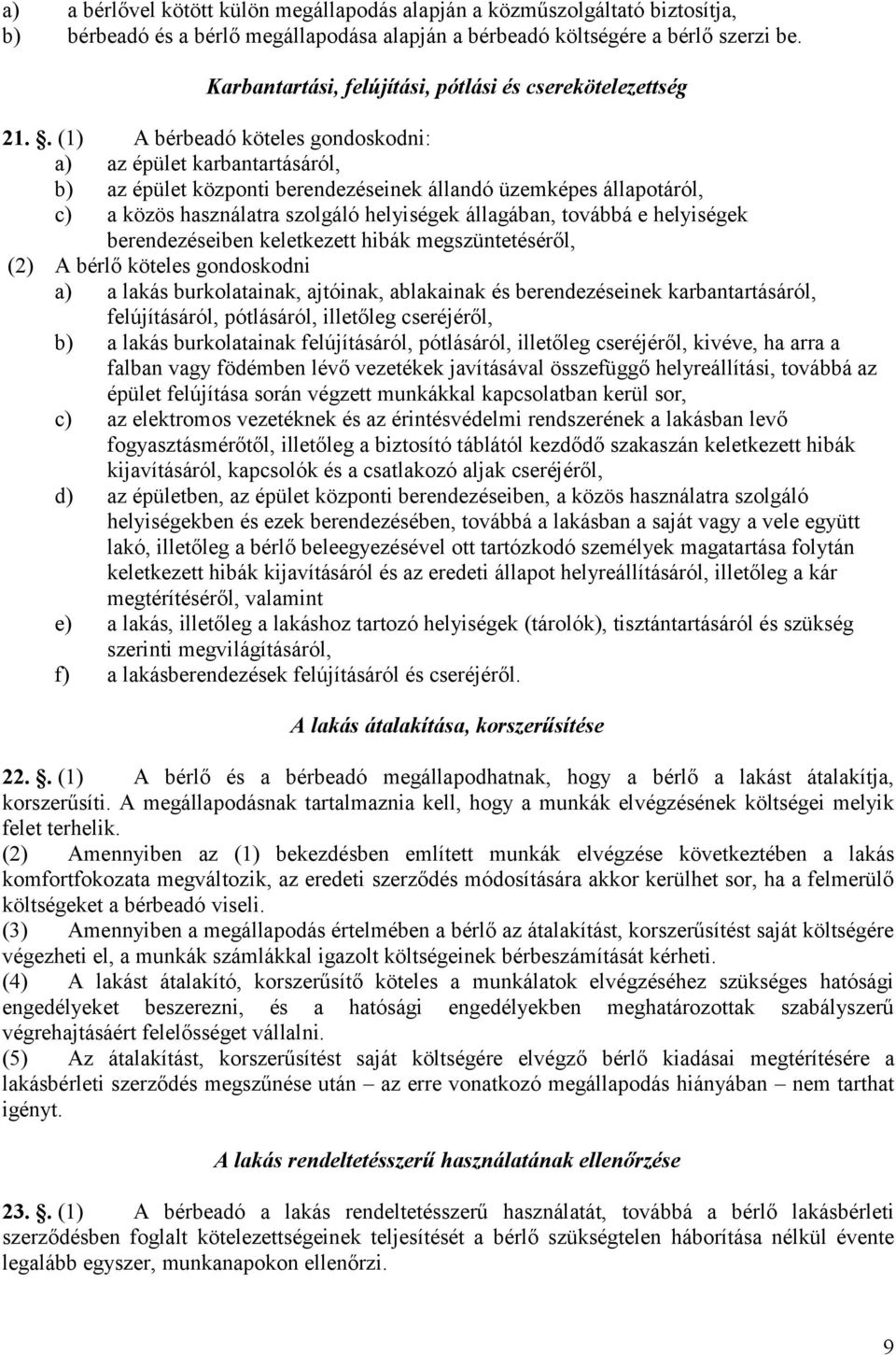 a) a bérlővel kötött külön megállapodás alapján a közműszolgáltató biztosítja,
b) bérbeadó és a bérlő megállapodása alapján a bérbeadó költségére a bérlő szerzi be.

Karbantartási, felújítási, pótlási és cserekötelezettség

21. . (1) A bérbeadó köteles gondoskodni:
a) az épület karbantartásáról,
b) az épület központi berendezéseinek állandó üzemképes állapotáról,
c) a közös használatra szolgáló helyiségek állagában, továbbá e helyiségek berendezéseiben keletkezett hibák megszüntetéséről,
(2) A bérlő köteles gondoskodni
a) a lakás burkolatainak, ajtóinak, ablakainak és berendezéseinek karbantartásáról, felújításáról, pótlásáról, illetőleg cseréjéről,
b) a lakás burkolatainak felújításáról, pótlásáról, illetőleg cseréjéről, kivéve, ha arra a falban vagy födémben lévő vezetékek javításával összefüggő helyreállítási, továbbá az épület felújítása során végzett munkákkal kapcsolatban kerül sor,
c) az elektromos vezetéknek és az érintésvédelmi rendszerének a lakásban levő fogyasztásmérőtől, illetőleg a biztosító táblától kezdődő szakaszán keletkezett hibák kijavításáról, kapcsolók és a csatlakozó aljak cseréjéről,
d) az épületben, az épület központi berendezéseiben, a közös használatra szolgáló helyiségekben és ezek berendezésében, továbbá a lakásban a saját vagy a vele együtt lakó, illetőleg a bérlő beleegyezésével ott tartózkodó személyek magatartása folytán keletkezett hibák kijavításáról és az eredeti állapot helyreállításáról, illetőleg a kár megtérítéséről, valamint
e) a lakás, illetőleg a lakáshoz tartozó helyiségek (tárolók), tisztántartásáról és szükség szerinti megvilágításáról,
f) a lakásberendezések felújításáról és cseréjéről.

A lakás átalakítása, korszerűsítése

22. . (1) A bérlő és a bérbeadó megállapodhatnak, hogy a bérlő a lakást átalakítja, korszerűsíti. A megállapodásnak tartalmaznia kell, hogy a munkák elvégzésének költségei melyik felet terhelik.
(2) Amennyiben az (1) bekezdésben említett munkák elvégzése következtében a lakás komfortfokozata megváltozik, az eredeti szerződés módosítására akkor kerülhet sor, ha a felmerülő költségeket a bérbeadó viseli.
(3) Amennyiben a megállapodás értelmében a bérlő az átalakítást, korszerűsítést saját költségére végezheti el, a munkák számlákkal igazolt költségeinek bérbeszámítását kérheti.
(4) A lakást átalakító, korszerűsítő köteles a munkálatok elvégzéséhez szükséges hatósági engedélyeket beszerezni, és a hatósági engedélyekben meghatározottak szabályszerű végrehajtásáért felelősséget vállalni.
(5) Az átalakítást, korszerűsítést saját költségére elvégző bérlő kiadásai megtérítésére a lakásbérleti szerződés megszűnése után – az erre vonatkozó megállapodás hiányában – nem tarthat igényt.

A lakás rendeltetésszerű használatának ellenőrzése

23. . (1) A bérbeadó a lakás rendeltetésszerű használatát, továbbá a bérlő lakásbérleti szerződésben foglalt kötelezettségeinek teljesítését a bérlő szükségtelen háborítása nélkül évente legalább egyszer, munkanapokon ellenőrzi.

9